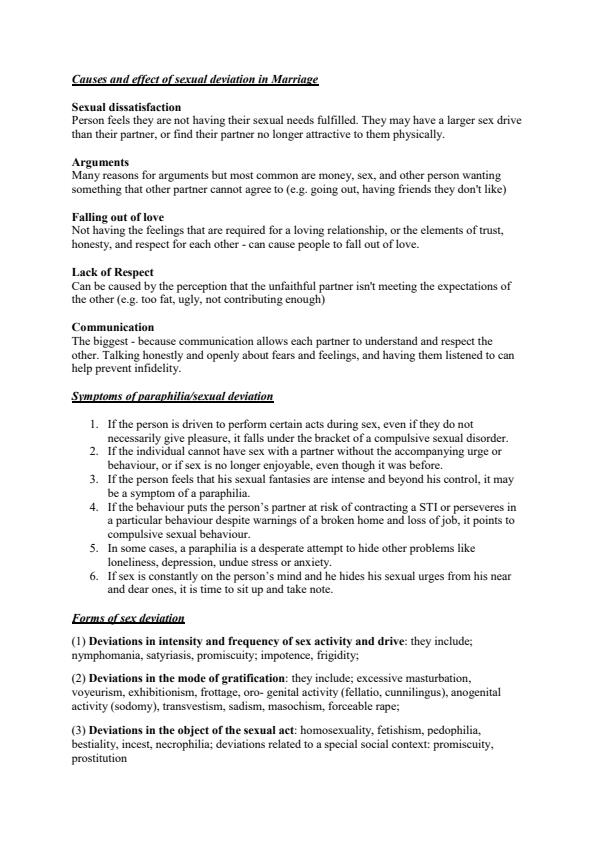 Causes and effect of sexual deviation in Marriage

Sexual dissatisfaction
Person feels they are not having their sexual needs fulfilled. They may have a larger sex drive than their partner, or find their partner no longer attractive to them physically.

Arguments
Many reasons for arguments but most common are money, sex, and other person wanting something that other partner cannot agree to (e.g. going out, having friends they don't like)

Falling out of love
Not having the feelings that are required for a loving relationship, or the elements of trust, honesty, and respect for each other - can cause people to fall out of love.

Lack of Respect
Can be caused by the perception that the unfaithful partner isn't meeting the expectations of the other (e.g. too fat, ugly, not contributing enough)

Communication
The biggest - because communication allows each partner to understand and respect the other. Talking honestly and openly about fears and feelings, and having them listened to can help prevent infidelity.

Symptoms of paraphilia/sexual deviation

1. If the person is driven to perform certain acts during sex, even if they do not necessarily give pleasure, it falls under the bracket of a compulsive sexual disorder.
2. If the individual cannot have sex with a partner without the accompanying urge or behaviour, or if sex is no longer enjoyable, even though it was before.
3. If the person feels that his sexual fantasies are intense and beyond his control, it may be a symptom of a paraphilia.
4. If the behaviour puts the person's partner at risk of contracting a STI or perseveres in a particular behaviour despite warnings of a broken home and loss of job, it points to compulsive sexual behaviour.
5. In some cases, a paraphilia is a desperate attempt to hide other problems like loneliness, depression, undue stress or anxiety.
6. If sex is constantly on the person's mind and he hides his sexual urges from his near and dear ones, it is time to sit up and take note.

Forms of sex deviation

(1) Deviations in intensity and frequency of sex activity and drive: they include; nymphomania, satyriasis, promiscuity; impotence, frigidity;

(2) Deviations in the mode of gratification: they include; excessive masturbation, voyeurism, exhibitionism, frottage, oro- genital activity (fellatio, cunnilingus), anogenital activity (sodomy), transvestism, sadism, masochism, forceable rape;

(3) Deviations in the object of the sexual act: homosexuality, fetishism, pedophilia, bestiality, incest, necrophilia; deviations related to a special social context: promiscuity, prostitution